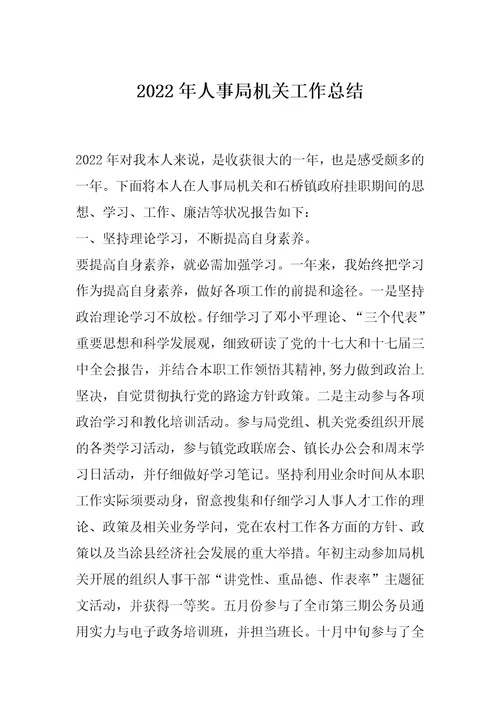 2022年人事局机关工作总结

2022年对我本人来说，是收获很大的一年，也是感受颇多的一年。下面将本人在人事局机关和石桥镇政府挂职期间的思想、学习、工作、廉洁等状况报告如下：

一、坚持理论学习，不断提高自身素养。

要提高自身素养，就必需加强学习。一年来，我始终把学习作为提高自身素养，做好各项工作的前提和途径。一是坚持政治理论学习不放松。仔细学习了邓小平理论、“三个代表”重要思想和科学发展观，细致研读了党的十七大和十七届三中全会报告，并结合本职工作领悟其精神，努力做到政治上坚决，自觉贯彻执行党的路途方针政策。二是主动参与各项政治学习和教化培训活动。参与局党组、机关党委组织开展的各类学习活动，参与镇党政联席会、镇长办公会和周末学习日活动，并仔细做好学习笔记。坚持利用业余时间从本职工作实际须要动身，留意搜集和仔细学习人事人才工作的理论、政策及相关业务学问，党在农村工作各方面的方针、政策以及当涂县经济社会发展的重大举措。年初主动参加局机关开展的组织人事干部“讲党性、重品德、作表率”主题征文活动，并获得一等奖。五月份参与了全市第三期公务员通用实力与电子政务培训班，并担当班长。十月中旬参与了全